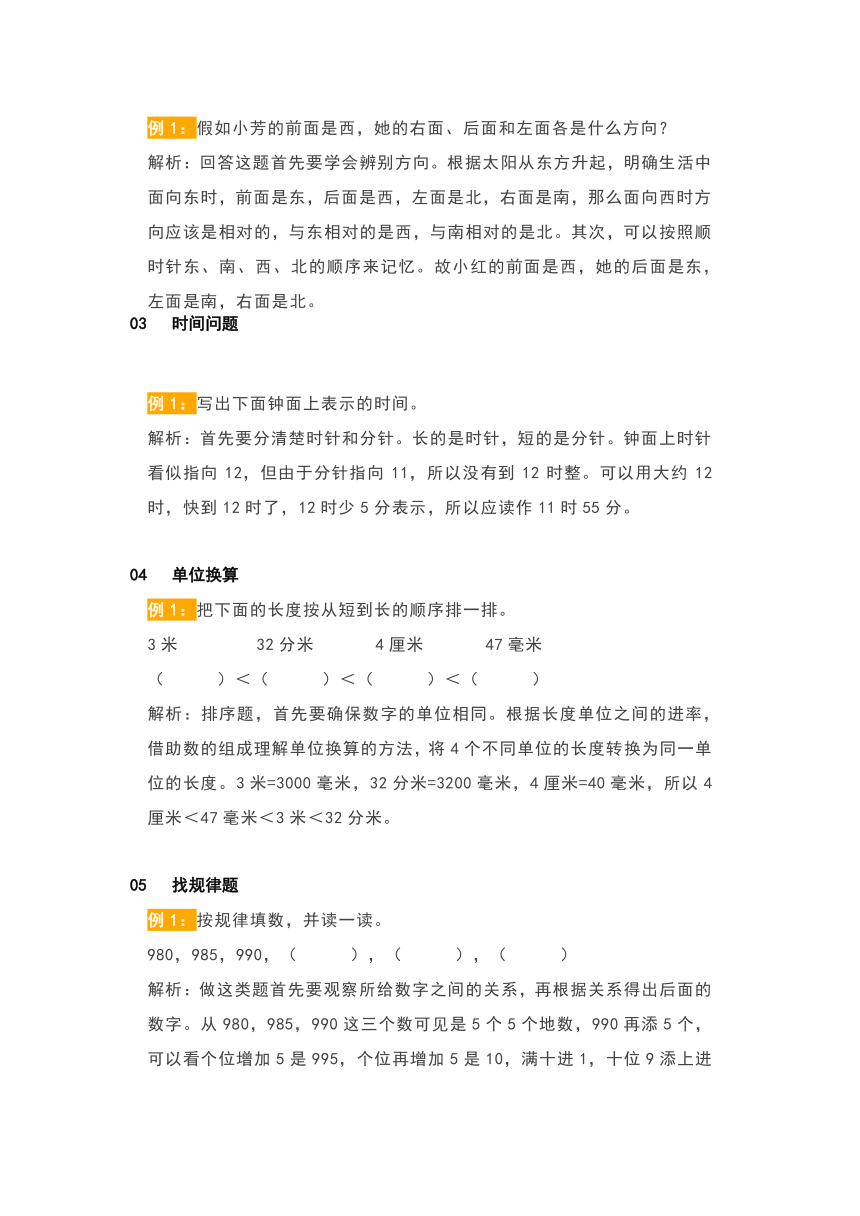 例 1：假如小芳的前面是西，她的右面、后面和左面各是什么方向？

解析：回答这题首先要学会辨别方向。根据太阳从东方升起，明确生活中面向东时，前面是东，后面是西，左面是北，右面是南，那么面向西时方向应该是相对的，与东相对的是西，与南相对的是北。其次，可以按照顺时针东、南、西、北的顺序来记忆。故小红的前面是西，她的后面是东，左面是南，右面是北。

03 时间问题

例 1：写出下面钟面上表示的时间。

解析：首先要分清楚时针和分针。长的是时针，短的是分针。钟面上时针看似指向 12，但由于分针指向 11，所以没有到 12 时整。可以用大约 12 时，快到 12 时了，12 时少 5 分表示，所以应读作 11 时 55 分。

04 单位换算

例 1：把下面的长度按从短到长的顺序排一排。

3 米 32 分米 4 厘米 47 毫米

（ ）＜（ ）＜（ ）＜（ ）

解析：排序题，首先要确保数字的单位相同。根据长度单位之间的进率，借助数的组成理解单位换算的方法，将 4 个不同单位的长度转换为同一单位的长度。3 米=3000 毫米，32 分米=3200 毫米，4 厘米=40 毫米，所以 4 厘米＜47 毫米＜3 米＜32 分米。

05 找规律题

例 1：按规律填数，并读一读。

980，985，990，（ ），（ ），（ ）

解析：做这类题首先要观察所给数字之间的关系，再根据关系得出后面的数字。从 980，985，990 这三个数可见是 5 个 5 个地数，990 再添 5 个，可以看个位增加 5 是 995，个位再增加 5 是 10，满十进 1，十位 9 添上进